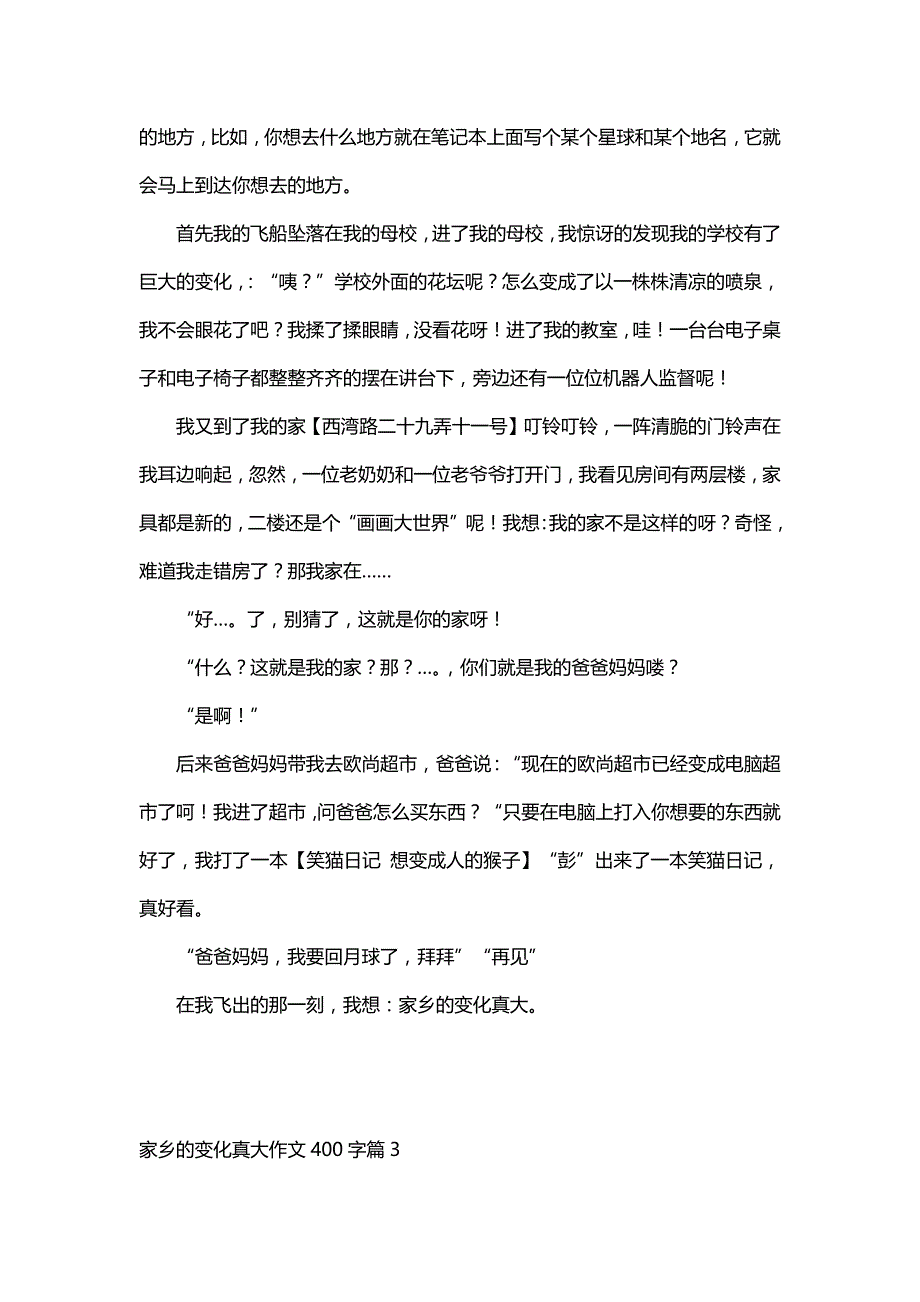 的地方，比如，你想去什么地方就在笔记本上面写个某个星球和某个地名，它就会马上到达你想去的地方。

首先我的飞船坠落在我的母校，进了我的母校，我惊讶的发现我的学校有了巨大的变化，：“咦？”学校外面的花坛呢？怎么变成了以一株株清凉的喷泉，我不会眼花了吧？我揉了揉眼睛，没看花呀！进了我的教室，哇！一台台电子桌子和电子椅子都整整齐齐的摆在讲台下，旁边还有一位位机器人监督呢！

我又到了我的家【西湾路二十九弄十一号】叮铃叮铃，一阵清脆的门铃声在我耳边响起，忽然，一位老奶奶和一位老爷爷打开门，我看见房间有两层楼，家具都是新的，二楼还是个“画画大世界”呢！我想:我的家不是这样的呀？奇怪，难道我走错房了？那我家在……

“好…。了，别猜了，这就是你的家呀！

“什么？这就是我的家？那？…。，你们就是我的爸爸妈妈喽？

“是啊！”

后来爸爸妈妈带我去欧尚超市，爸爸说：”现在的欧尚超市已经变成电脑超市了呵！我进了超市，问爸爸怎么买东西？“只要在电脑上打入你想要的东西就好了，我打了一本【笑猫日记 想变成人的猴子】“彭”出来了一本笑猫日记，真好看。

“爸爸妈妈，我要回月球了，拜拜”“再见”

在我飞出的那一刻，我想：家乡的变化真大。

家乡的变化真大作文 400 字篇 3